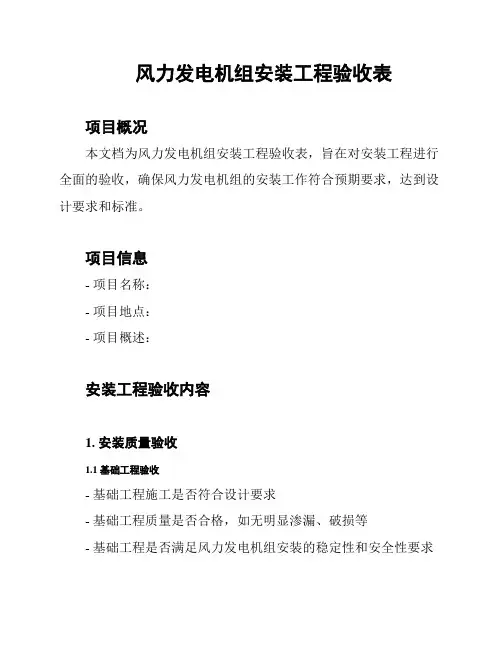 风力发电机组安装工程验收表

项目概况

本文档为风力发电机组安装工程验收表，旨在对安装工程进行全面的验收，确保风力发电机组的安装工作符合预期要求，达到设计要求和标准。

项目信息

- 项目名称：

- 项目地点：

- 项目概述：

安装工程验收内容

1. 安装质量验收

1.1 基础工程验收

- 基础工程施工是否符合设计要求

- 基础工程质量是否合格，如无明显渗漏、破损等

- 基础工程是否满足风力发电机组安装的稳定性和安全性要求